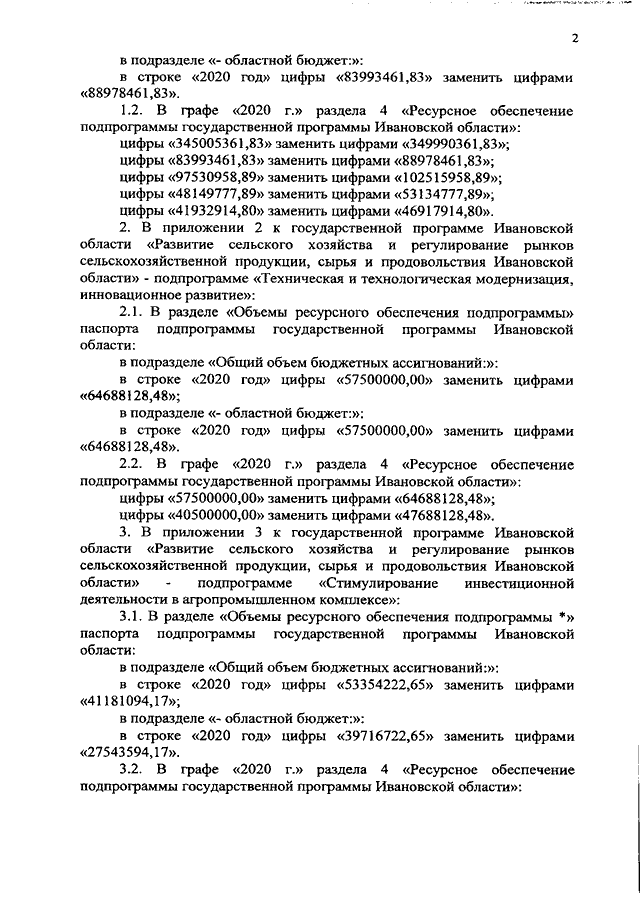 2

в подразделе «- областной бюджет:»:

в строке «2020 год» цифры «83993461,83» заменить цифрами «88978461,83».

1.2. В графе «2020 г.» раздела 4 «Ресурсное обеспечение подпрограммы государственной программы Ивановской области»:

цифры «345005361,83» заменить цифрами «349990361,83»;

цифры «83993461,83» заменить цифрами «88978461,83»;

цифры «97530958,89» заменить цифрами «102515958,89»;

цифры «48149777,89» заменить цифрами «53134777,89»;

цифры «41932914,80» заменить цифрами «46917914,80».

2. В приложении 2 к государственной программе Ивановской области «Развитие сельского хозяйства и регулирование рынков сельскохозяйственной продукции, сырья и продовольствия Ивановской области» - подпрограмме «Техническая и технологическая модернизация, инновационное развитие»:

2.1. В разделе «Объемы ресурсного обеспечения подпрограммы» паспорта подпрограммы государственной программы Ивановской области:

в подразделе «Общий объем бюджетных ассигнований:»:

в строке «2020 год» цифры «57500000,00» заменить цифрами «64688128,48»;

в подразделе «- областной бюджет:»:

в строке «2020 год» цифры «57500000,00» заменить цифрами «64688128,48».

2.2. В графе «2020 г.» раздела 4 «Ресурсное обеспечение подпрограммы государственной программы Ивановской области»:

цифры «57500000,00» заменить цифрами «64688128,48»;

цифры «40500000,00» заменить цифрами «47688128,48».

3. В приложении 3 к государственной программе Ивановской области «Развитие сельского хозяйства и регулирование рынков сельскохозяйственной продукции, сырья и продовольствия Ивановской области» - подпрограмме «Стимулирование инвестиционной деятельности в агропромышленном комплексе»:

3.1. В разделе «Объемы ресурсного обеспечения подпрограммы *» паспорта подпрограммы государственной программы Ивановской области:

в подразделе «Общий объем бюджетных ассигнований:»:

в строке «2020 год» цифры «53354222,65» заменить цифрами «41181094,17»;

в подразделе «- областной бюджет:»:

в строке «2020 год» цифры «39716722,65» заменить цифрами «27543594,17».

3.2. В графе «2020 г.» раздела 4 «Ресурсное обеспечение подпрограммы государственной программы Ивановской области»: